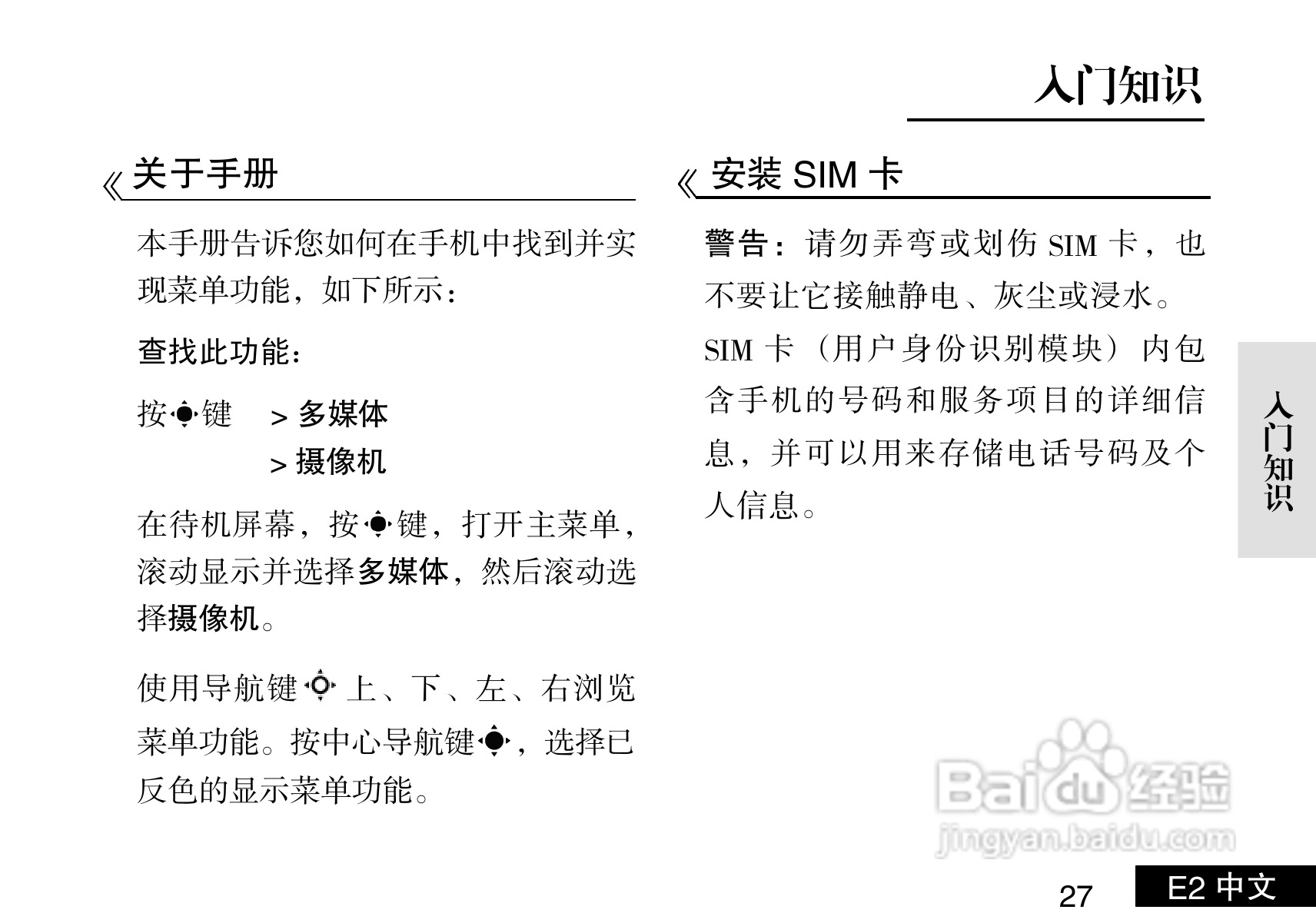 入门知识

《关于手册

本手册告诉您如何在手机中找到并实现菜单功能，如下所示：

查找此功能：

按键 > 多媒体
> 摄像机

在待机屏幕，按键，打开主菜单，滚动显示并选择多媒体，然后滚动选择摄像机。

使用导航键上、下、左、右浏览菜单功能。按中心导航键，选择已反色的显示菜单功能。

《安装 SIM 卡

警告：请勿弄弯或划伤 SIM 卡，也不要让它接触静电、灰尘或浸水。

SIM 卡（用户身份识别模块）内包含手机的号码和服务项目的详细信息，并可以用来存储电话号码及个人信息。

入门知识

Baidu经验
jingyan.baidu.com

27

E2 中文